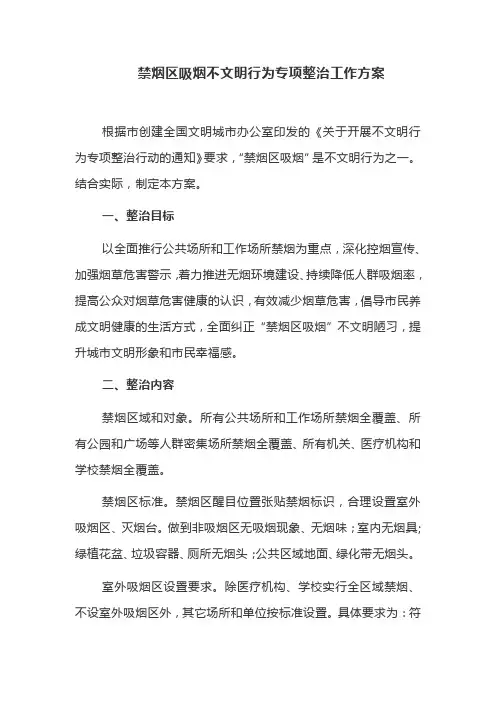 禁烟区吸烟不文明行为专项整治工作方案

根据市创建全国文明城市办公室印发的《关于开展不文明行为专项整治行动的通知》要求，“禁烟区吸烟”是不文明行为之一。结合实际，制定本方案。

一、整治目标

以全面推行公共场所和工作场所禁烟为重点，深化控烟宣传、加强烟草危害警示，着力推进无烟环境建设、持续降低人群吸烟率，提高公众对烟草危害健康的认识，有效减少烟草危害，倡导市民养成文明健康的生活方式，全面纠正“禁烟区吸烟”不文明陋习，提升城市文明形象和市民幸福感。

二、整治内容

禁烟区域和对象。所有公共场所和工作场所禁烟全覆盖、所有公园和广场等人群密集场所禁烟全覆盖、所有机关、医疗机构和学校禁烟全覆盖。

禁烟区标准。禁烟区醒目位置张贴禁烟标识，合理设置室外吸烟区、灭烟台。做到非吸烟区无吸烟现象、无烟味；室内无烟具;绿植花盆、垃圾容器、厕所无烟头；公共区域地面、绿化带无烟头。

室外吸烟区设置要求。除医疗机构、学校实行全区域禁烟、不设室外吸烟区外，其它场所和单位按标准设置。具体要求为：符